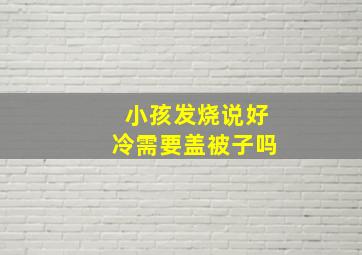 小孩发烧说好冷需要盖被子吗